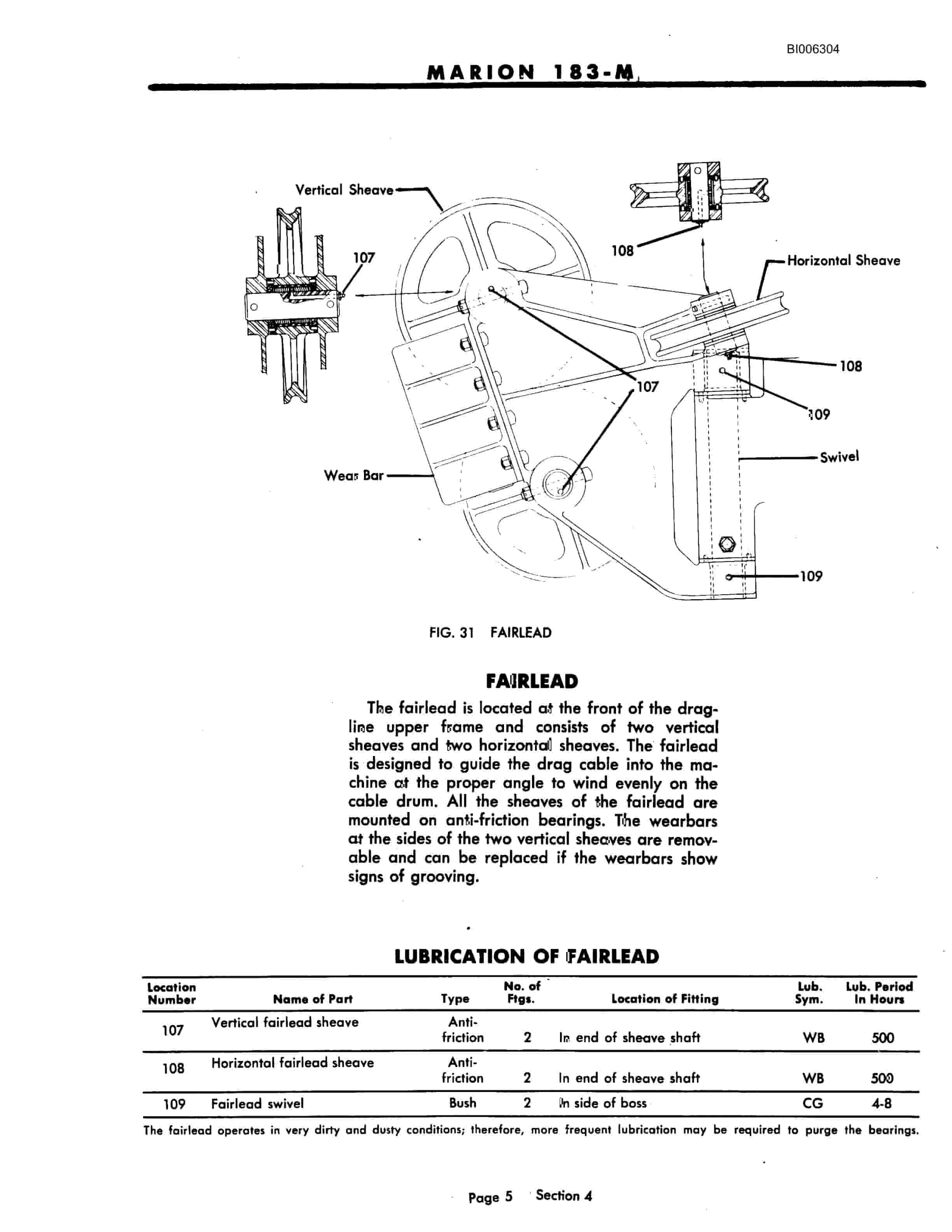 BI006304

MARION 183-M

Vertical Sheave

107

108

Horizontal Sheave

108

107

109

Swivel

Wear Bar

109

FIG. 31 FAIRLEAD

FAIRLEAD

The fairlead is located at the front of the dragline upper frame and consists of two vertical sheaves and two horizontal sheaves. The fairlead is designed to guide the drag cable into the machine at the proper angle to wind evenly on the cable drum. All the sheaves of the fairlead are mounted on anti-friction bearings. The wearbars at the sides of the two vertical sheaves are removable and can be replaced if the wearbars show signs of grooving.

LUBRICATION OF FAIRLEAD

| Location Number | Name of Part | Type | No. of Ftgs. | Location of Fitting | Lub. Sym. | Lub. Period In Hours |
|---|---|---|---|---|---|---|
| 107 | Vertical fairlead sheave | Anti-friction | 2 | In end of sheave shaft | WB | 500 |
| 108 | Horizontal fairlead sheave | Anti-friction | 2 | In end of sheave shaft | WB | 500 |
| 109 | Fairlead swivel | Bush | 2 | In side of boss | CG | 4-8 |

The fairlead operates in very dirty and dusty conditions; therefore, more frequent lubrication may be required to purge the bearings.

Page 5 Section 4